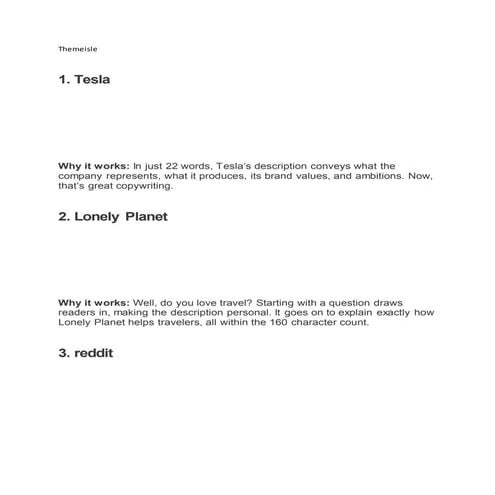 Themeisle

1. Tesla

Why it works: In just 22 words, Tesla's description conveys what the company represents, what it produces, its brand values, and ambitions. Now, that's great copywriting.

2. Lonely Planet

Why it works: Well, do you love travel? Starting with a question draws readers in, making the description personal. It goes on to explain exactly how Lonely Planet helps travelers, all within the 160 character count.

3. reddit